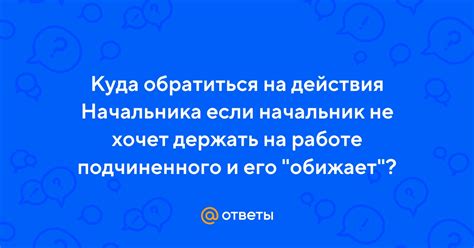 Куда обратиться на действия Начальника если начальник не хочет держать на работе подчиненного и его "обижает"?

@ответы